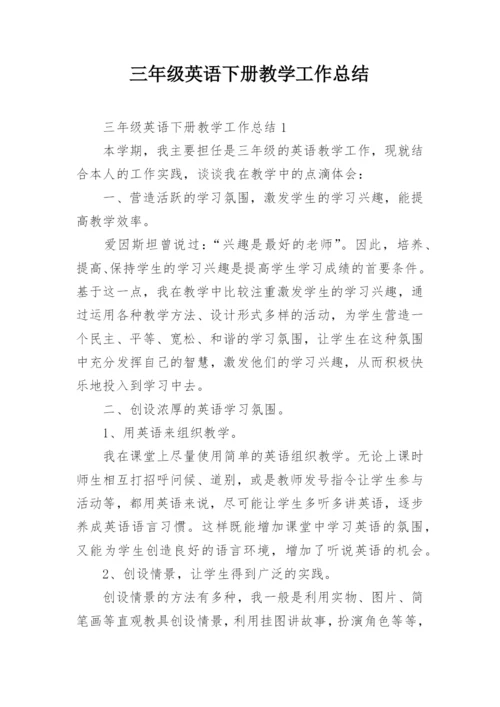 三年级英语下册教学工作总结

三年级英语下册教学工作总结 1

本学期，我主要担任是三年级的英语教学工作，现就结合本人的工作实践，谈谈我在教学中的点滴体会：

一、营造活跃的学习氛围，激发学生的学习兴趣，能提高教学效率。

爱因斯坦曾说过：“兴趣是最好的老师”。因此，培养、提高、保持学生的学习兴趣是提高学生学习成绩的首要条件。基于这一点，我在教学中比较注重激发学生的学习兴趣，通过运用各种教学方法、设计形式多样的活动，为学生营造一个民主、平等、宽松、和谐的学习氛围，让学生在这种氛围中充分发挥自己的智慧，激发他们的学习兴趣，从而积极快乐地投入到学习中去。

二、创设浓厚的英语学习氛围。

1、用英语来组织教学。

我在课堂上尽量使用简单的英语组织教学。无论上课时师生相互打招呼问候、道别，或是教师发号指令让学生参与活动等，都用英语来说，尽可能让学生多听多讲英语，逐步养成英语语言习惯。这样既能增加课堂中学习英语的氛围，又能为学生创造良好的语言环境，增加了听说英语的机会。

2、创设情景，让学生得到广泛的实践。

创设情景的方法有多种，我一般是利用实物、图片、简笔画等直观教具创设情景，利用挂图讲故事，扮演角色等等，